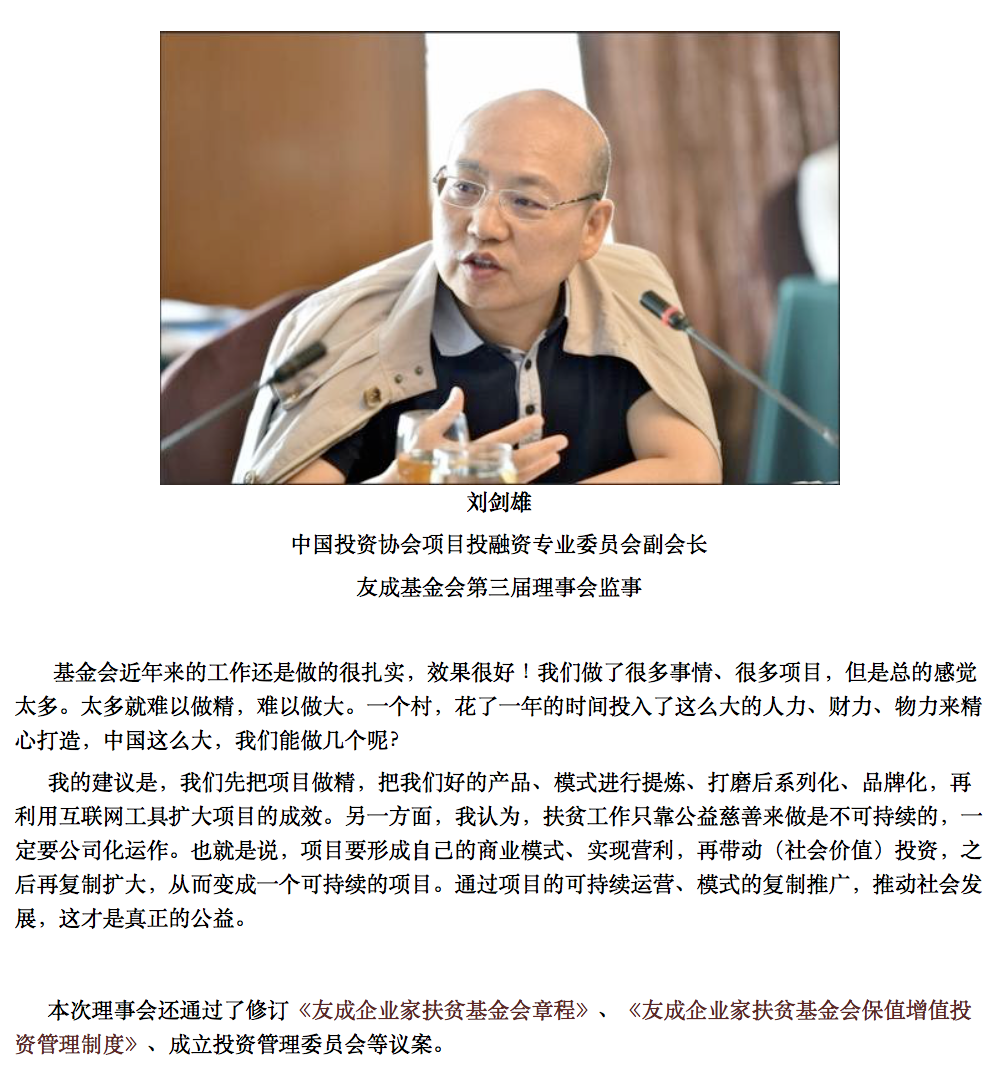 刘剑雄

中国投资协会项目投融资专业委员会副会长

友成基金会第三届理事会监事

基金会近年来的工作还是做的很扎实，效果很好！我们做了很多事情、很多项目，但是总的感觉太多。太多就难以做精，难以做大。一个村，花了一年的时间投入了这么大的人力、财力、物力来精心打造，中国这么大，我们能做几个呢?

我的建议是，我们先把项目做精，把我们好的产品、模式进行提炼、打磨后系列化、品牌化，再利用互联网工具扩大项目的成效。另一方面，我认为，扶贫工作只靠公益慈善来做是不可持续的，一定要公司化运作。也就是说，项目要形成自己的商业模式、实现营利，再带动（社会价值）投资，之后再复制扩大，从而变成一个可持续的项目。通过项目的可持续运营、模式的复制推广，推动社会发展，这才是真正的公益。

本次理事会还通过了修订《友成企业家扶贫基金会章程》、《友成企业家扶贫基金会保值增值投资管理制度》、成立投资管理委员会等议案。